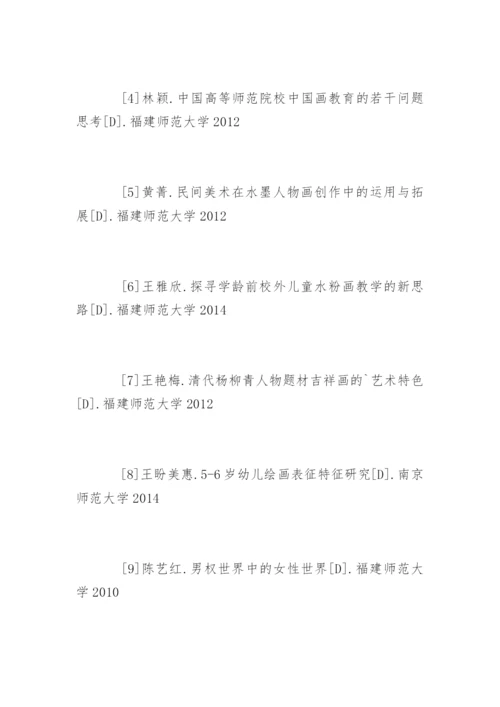 [4]林颖.中国高等师范院校中国画教育的若干问题思考[D].福建师范大学 2012

[5]黄菁.民间美术在水墨人物画创作中的运用与拓展[D].福建师范大学 2012

[6]王雅欣.探寻学龄前校外儿童水粉画教学的新思路[D].福建师范大学 2014

[7]王艳梅.清代杨柳青人物题材吉祥画的`艺术特色[D].福建师范大学 2012

[8]王盼美惠.5-6 岁幼儿绘画表征特征研究[D].南京师范大学 2014

[9]陈艺红.男权世界中的女性世界[D].福建师范大学 2010